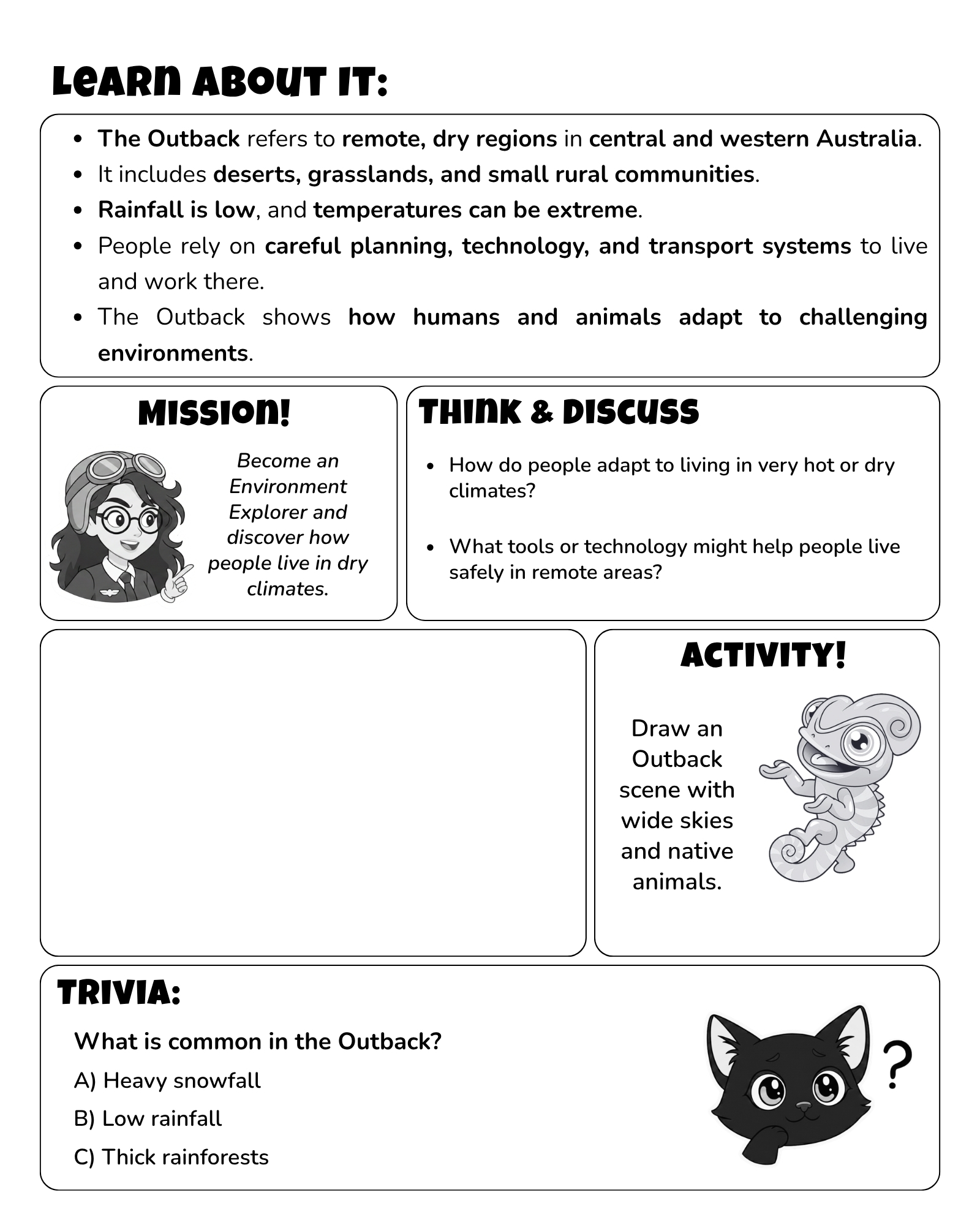 LEARN ABOUT IT:

- The Outback refers to remote, dry regions in central and western Australia.
- It includes deserts, grasslands, and small rural communities.
- Rainfall is low, and temperatures can be extreme.
- People rely on careful planning, technology, and transport systems to live and work there.
- The Outback shows how humans and animals adapt to challenging environments.

MISSION!

Become an Environment Explorer and discover how people live in dry climates.

THINK & DISCUSS

- How do people adapt to living in very hot or dry climates?
- What tools or technology might help people live safely in remote areas?

ACTIVITY!

Draw an Outback scene with wide skies and native animals.

TRIVIA:

What is common in the Outback?

A) Heavy snowfall

B) Low rainfall

C) Thick rainforests

?